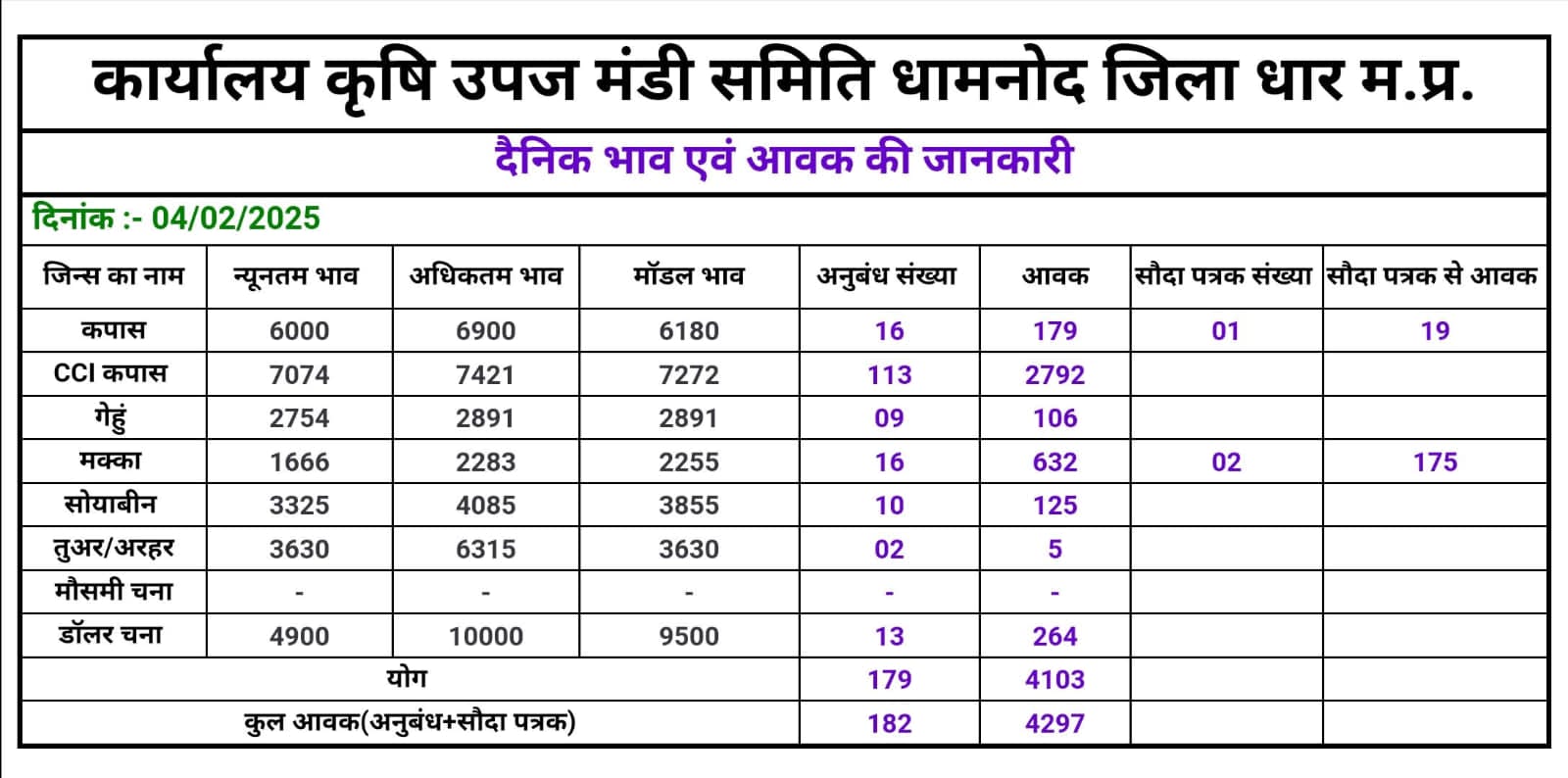 कार्यालय कृषि उपज मंडी समिति धामनोद जिला धार म.प्र.

दैनिक भाव एवं आवक की जानकारी

दिनांक :- 04/02/2025

| जिन्स का नाम | न्यूनतम भाव | अधिकतम भाव | मॉडल भाव | अनुबंध संख्या | आवक | सौदा पत्रक संख्या | सौदा पत्रक से आवक |
|---|---|---|---|---|---|---|---|
| कपास | 6000 | 6900 | 6180 | 16 | 179 | 01 | 19 |
| CCI कपास | 7074 | 7421 | 7272 | 113 | 2792 | | |
| गेहुं | 2754 | 2891 | 2891 | 09 | 106 | | |
| मक्का | 1666 | 2283 | 2255 | 16 | 632 | 02 | 175 |
| सोयाबीन | 3325 | 4085 | 3855 | 10 | 125 | | |
| तुअर/अरहर | 3630 | 6315 | 3630 | 02 | 5 | | |
| मौसमी चना | - | - | - | - | - | | |
| डॉलर चना | 4900 | 10000 | 9500 | 13 | 264 | | |
| योग | | | | 179 | 4103 | | |
| कुल आवक(अनुबंध+सौदा पत्रक) | | | | 182 | 4297 | | |